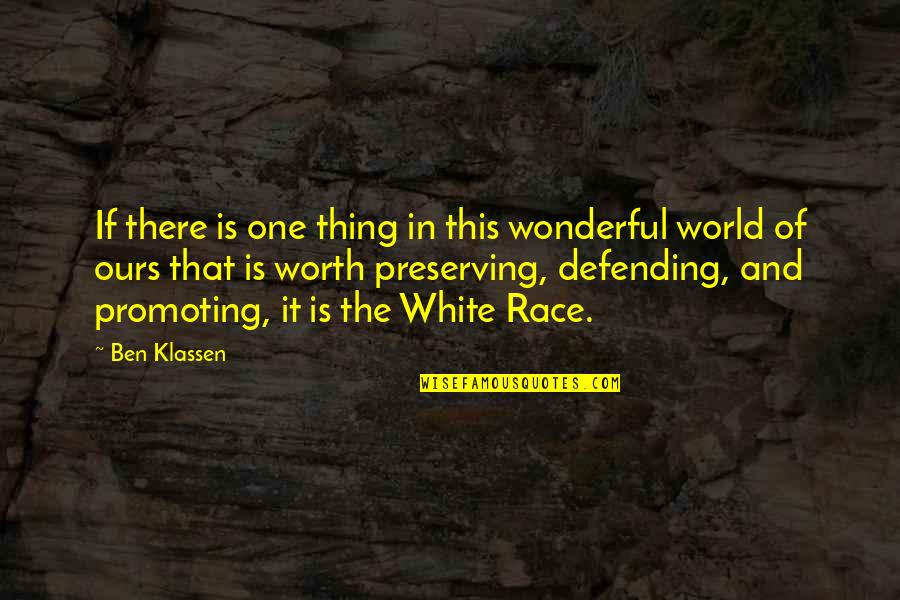 If there is one thing in this wonderful world of ours that is worth preserving, defending, and promoting, it is the White Race.

~ Ben Klassen

WISEFAMOUSQUOTES.COM